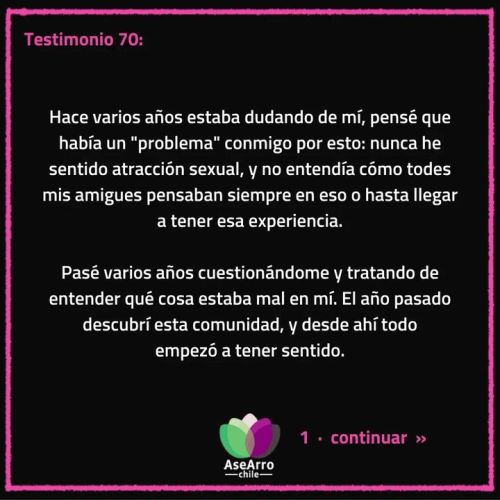 Testimonio 70:

Hace varios años estaba dudando de mí, pensé que había un "problema" conmigo por esto: nunca he sentido atracción sexual, y no entendía cómo todes mis amigues pensaban siempre en eso o hasta llegar a tener esa experiencia.

Pasé varios años cuestionándome y tratando de entender qué cosa estaba mal en mí. El año pasado descubrí esta comunidad, y desde ahí todo empezó a tener sentido.

AseArro
chile

1 · continuar »